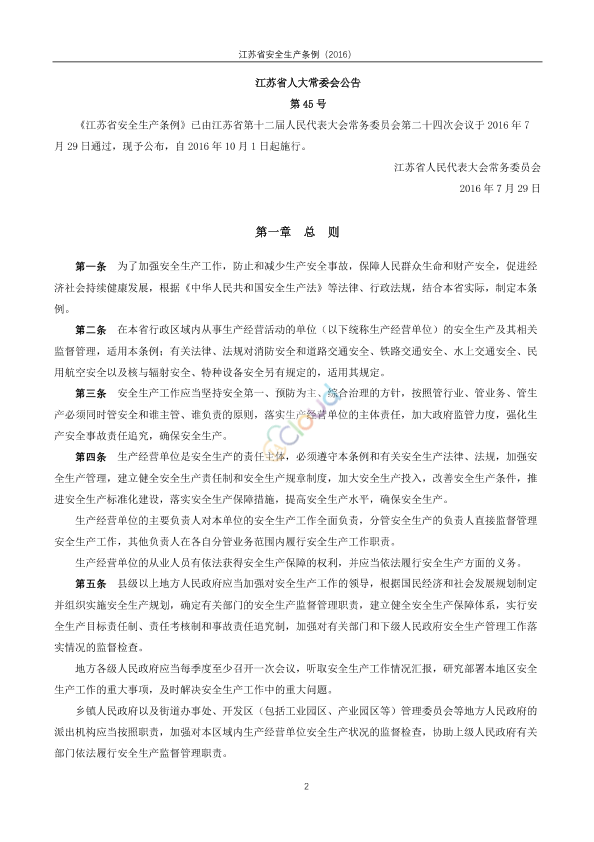 江苏省安全生产条例（2016）

江苏省人大常委会公告

第45号

《江苏省安全生产条例》已由江苏省第十二届人民代表大会常务委员会第二十四次会议于2016年7月29日通过，现予公布，自2016年10月1日起施行。

江苏省人民代表大会常务委员会

2016年7月29日

第一章 总 则

第一条 为了加强安全生产工作，防止和减少生产安全事故，保障人民群众生命和财产安全，促进经济社会持续健康发展，根据《中华人民共和国安全生产法》等法律、行政法规，结合本省实际，制定本条例。

第二条 在本省行政区域内从事生产经营活动的单位（以下统称生产经营单位）的安全生产及其相关监督管理，适用本条例；有关法律、法规对消防安全和道路交通安全、铁路交通安全、水上交通安全、民用航空安全以及核与辐射安全、特种设备安全另有规定的，适用其规定。

第三条 安全生产工作应当坚持安全第一、预防为主、综合治理的方针，按照管行业、管业务、管生产必须同时管安全和谁主管、谁负责的原则，落实生产经营单位的主体责任，加大政府监管力度，强化生产安全事故责任追究，确保安全生产。

第四条 生产经营单位是安全生产的责任主体，必须遵守本条例和有关安全生产法律、法规，加强安全生产管理，建立健全安全生产责任制和安全生产规章制度，加大安全生产投入，改善安全生产条件，推进安全生产标准化建设，落实安全生产保障措施，提高安全生产水平，确保安全生产。

生产经营单位的主要负责人对本单位的安全生产工作全面负责，分管安全生产的负责人直接监督管理安全生产工作，其他负责人在各自分管业务范围内履行安全生产工作职责。

生产经营单位的从业人员有依法获得安全生产保障的权利，并应当依法履行安全生产方面的义务。

第五条 县级以上地方人民政府应当加强对安全生产工作的领导，根据国民经济和社会发展规划制定并组织实施安全生产规划，确定有关部门的安全生产监督管理职责，建立健全安全生产保障体系，实行安全生产目标责任制、责任考核制和事故责任追究制，加强对有关部门和下级人民政府安全生产管理工作落实情况的监督检查。

地方各级人民政府应当每季度至少召开一次会议，听取安全生产工作情况汇报，研究部署本地区安全生产工作的重大事项，及时解决安全生产工作中的重大问题。

乡镇人民政府以及街道办事处、开发区（包括工业园区、产业园区等）管理委员会等地方人民政府的派出机构应当按照职责，加强对本区域内生产经营单位安全生产状况的监督检查，协助上级人民政府有关部门依法履行安全生产监督管理职责。

2